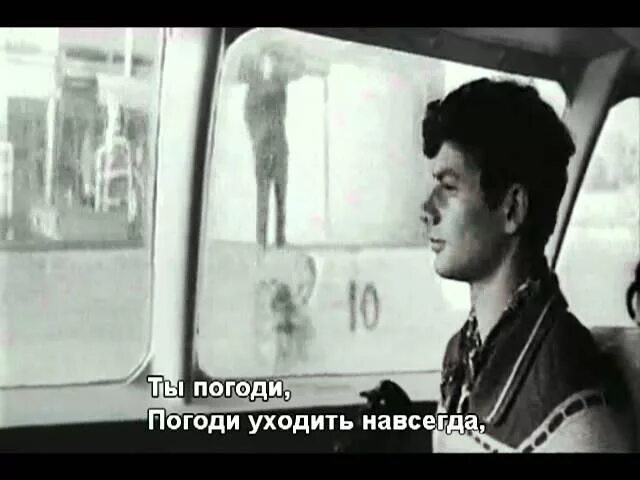 10

Ты погоди,
Погоди уходить навсегда,